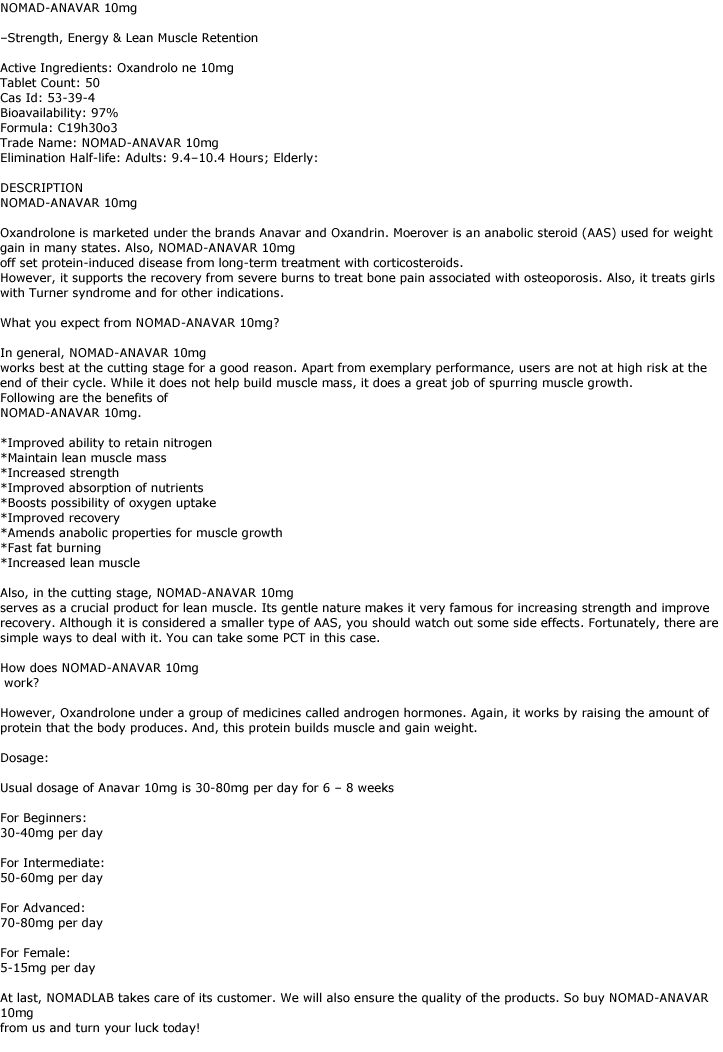 NOMAD-ANAVAR 10mg

–Strength, Energy & Lean Muscle Retention

Active Ingredients: Oxandrolo ne 10mg
Tablet Count: 50
Cas Id: 53-39-4
Bioavailability: 97%
Formula: C19h30o3
Trade Name: NOMAD-ANAVAR 10mg
Elimination Half-life: Adults: 9.4–10.4 Hours; Elderly:

DESCRIPTION
NOMAD-ANAVAR 10mg

Oxandrolone is marketed under the brands Anavar and Oxandrin. Moerover is an anabolic steroid (AAS) used for weight gain in many states. Also, NOMAD-ANAVAR 10mg off set protein-induced disease from long-term treatment with corticosteroids.
However, it supports the recovery from severe burns to treat bone pain associated with osteoporosis. Also, it treats girls with Turner syndrome and for other indications.

What you expect from NOMAD-ANAVAR 10mg?

In general, NOMAD-ANAVAR 10mg works best at the cutting stage for a good reason. Apart from exemplary performance, users are not at high risk at the end of their cycle. While it does not help build muscle mass, it does a great job of spurring muscle growth.
Following are the benefits of NOMAD-ANAVAR 10mg.

*Improved ability to retain nitrogen
*Maintain lean muscle mass
*Increased strength
*Improved absorption of nutrients
*Boosts possibility of oxygen uptake
*Improved recovery
*Amends anabolic properties for muscle growth
*Fast fat burning
*Increased lean muscle

Also, in the cutting stage, NOMAD-ANAVAR 10mg serves as a crucial product for lean muscle. Its gentle nature makes it very famous for increasing strength and improve recovery. Although it is considered a smaller type of AAS, you should watch out some side effects. Fortunately, there are simple ways to deal with it. You can take some PCT in this case.

How does NOMAD-ANAVAR 10mg work?

However, Oxandrolone under a group of medicines called androgen hormones. Again, it works by raising the amount of protein that the body produces. And, this protein builds muscle and gain weight.

Dosage:

Usual dosage of Anavar 10mg is 30-80mg per day for 6 – 8 weeks

For Beginners:
30-40mg per day

For Intermediate:
50-60mg per day

For Advanced:
70-80mg per day

For Female:
5-15mg per day

At last, NOMADLAB takes care of its customer. We will also ensure the quality of the products. So buy NOMAD-ANAVAR 10mg from us and turn your luck today!